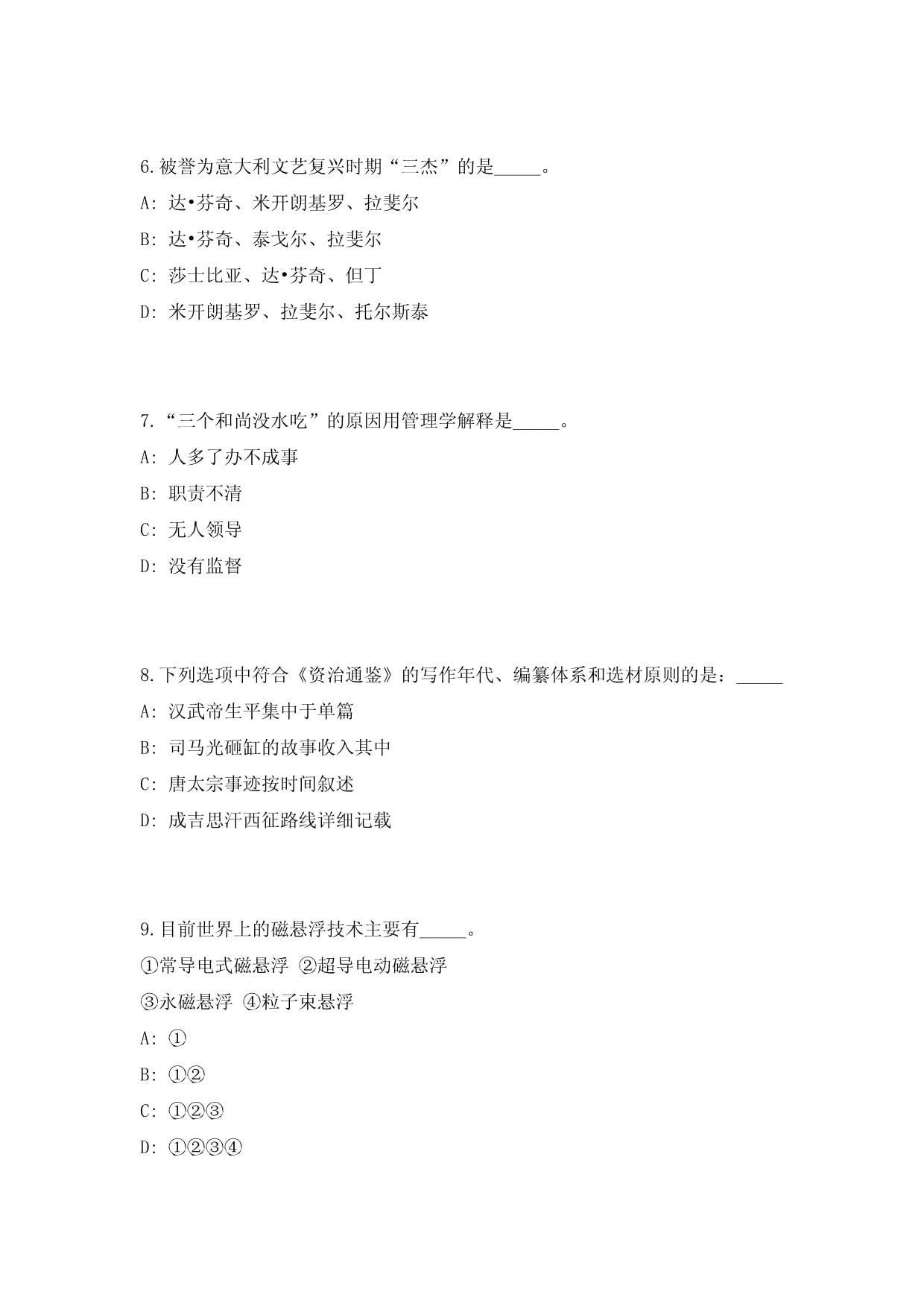 6.被誉为意大利文艺复兴时期“三杰”的是_____。

A: 达•芬奇、米开朗基罗、拉斐尔

B: 达•芬奇、泰戈尔、拉斐尔

C: 莎士比亚、达•芬奇、但丁

D: 米开朗基罗、拉斐尔、托尔斯泰

7.“三个和尚没水吃”的原因用管理学解释是_____。

A: 人多了办不成事

B: 职责不清

C: 无人领导

D: 没有监督

8.下列选项中符合《资治通鉴》的写作年代、编纂体系和选材原则的是：_____

A: 汉武帝生平集中于单篇

B: 司马光砸缸的故事收入其中

C: 唐太宗事迹按时间叙述

D: 成吉思汗西征路线详细记载

9.目前世界上的磁悬浮技术主要有_____。

①常导电式磁悬浮 ②超导电动磁悬浮

③永磁悬浮 ④粒子束悬浮

A: ①

B: ①②

C: ①②③

D: ①②③④